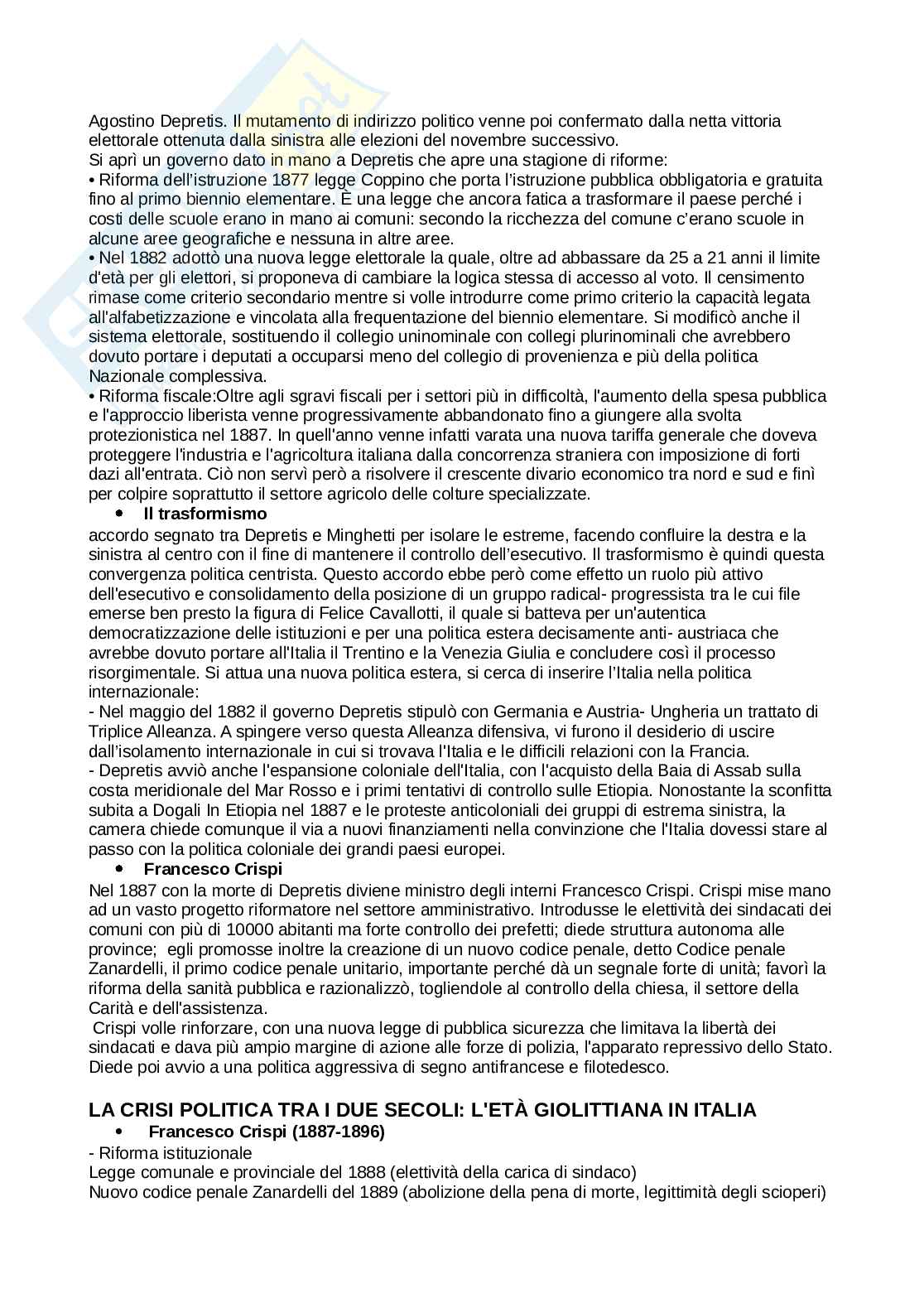 Agostino Depretis. Il mutamento di indirizzo politico venne poi confermato dalla netta vittoria elettorale ottenuta dalla sinistra alle elezioni del novembre successivo.
Si aprì un governo dato in mano a Depretis che apre una stagione di riforme:
• Riforma dell'istruzione 1877 legge Coppino che porta l'istruzione pubblica obbligatoria e gratuita fino al primo biennio elementare. È una legge che ancora fatica a trasformare il paese perché i costi delle scuole erano in mano ai comuni: secondo la ricchezza del comune c'erano scuole in alcune aree geografiche e nessuna in altre aree.
• Nel 1882 adottò una nuova legge elettorale la quale, oltre ad abbassare da 25 a 21 anni il limite d'età per gli elettori, si proponeva di cambiare la logica stessa di accesso al voto. Il censimento rimase come criterio secondario mentre si volle introdurre come primo criterio la capacità legata all'alfabetizzazione e vincolata alla frequentazione del biennio elementare. Si modificò anche il sistema elettorale, sostituendo il collegio uninominale con collegi plurinominali che avrebbero dovuto portare i deputati a occuparsi meno del collegio di provenienza e più della politica Nazionale complessiva.
• Riforma fiscale:Oltre agli sgravi fiscali per i settori più in difficoltà, l'aumento della spesa pubblica e l'approccio liberista venne progressivamente abbandonato fino a giungere alla svolta protezionistica nel 1887. In quell'anno venne infatti varata una nuova tariffa generale che doveva proteggere l'industria e l'agricoltura italiana dalla concorrenza straniera con imposizione di forti dazi all'entrata. Ciò non servì però a risolvere il crescente divario economico tra nord e sud e finì per colpire soprattutto il settore agricolo delle colture specializzate.
• Il trasformismo
accordo segnato tra Depretis e Minghetti per isolare le estreme, facendo confluire la destra e la sinistra al centro con il fine di mantenere il controllo dell'esecutivo. Il trasformismo è quindi questa convergenza politica centrista. Questo accordo ebbe però come effetto un ruolo più attivo dell'esecutivo e consolidamento della posizione di un gruppo radical- progressista tra le cui file emerse ben presto la figura di Felice Cavallotti, il quale si batteva per un'autentica democratizzazione delle istituzioni e per una politica estera decisamente anti- austriaca che avrebbe dovuto portare all'Italia il Trentino e la Venezia Giulia e concludere così il processo risorgimentale. Si attua una nuova politica estera, si cerca di inserire l'Italia nella politica internazionale:
- Nel maggio del 1882 il governo Depretis stipulò con Germania e Austria- Ungheria un trattato di Triplice Alleanza. A spingere verso questa Alleanza difensiva, vi furono il desiderio di uscire dall'isolamento internazionale in cui si trovava l'Italia e le difficili relazioni con la Francia.
- Depretis avviò anche l'espansione coloniale dell'Italia, con l'acquisto della Baia di Assab sulla costa meridionale del Mar Rosso e i primi tentativi di controllo sulle Etiopia. Nonostante la sconfitta subita a Dogali In Etiopia nel 1887 e le proteste anticoloniali dei gruppi di estrema sinistra, la camera chiede comunque il via a nuovi finanziamenti nella convinzione che l'Italia dovessi stare al passo con la politica coloniale dei grandi paesi europei.
• Francesco Crispi
Nel 1887 con la morte di Depretis diviene ministro degli interni Francesco Crispi. Crispi mise mano ad un vasto progetto riformatore nel settore amministrativo. Introdusse le elettività dei sindacati dei comuni con più di 10000 abitanti ma forte controllo dei prefetti; diede struttura autonoma alle province; egli promosse inoltre la creazione di un nuovo codice penale, detto Codice penale Zanardelli, il primo codice penale unitario, importante perché dà un segnale forte di unità; favorì la riforma della sanità pubblica e razionalizzò, togliendole al controllo della chiesa, il settore della Carità e dell'assistenza.
Crispi volle rinforzare, con una nuova legge di pubblica sicurezza che limitava la libertà dei sindacati e dava più ampio margine di azione alle forze di polizia, l'apparato repressivo dello Stato. Diede poi avvio a una politica aggressiva di segno antifrancese e filotedesco.

LA CRISI POLITICA TRA I DUE SECOLI: L'ETÀ GIOLITTIANA IN ITALIA
• Francesco Crispi (1887-1896)
- Riforma istituzionale
Legge comunale e provinciale del 1888 (elettività della carica di sindaco)
Nuovo codice penale Zanardelli del 1889 (abolizione della pena di morte, legittimità degli scioperi)